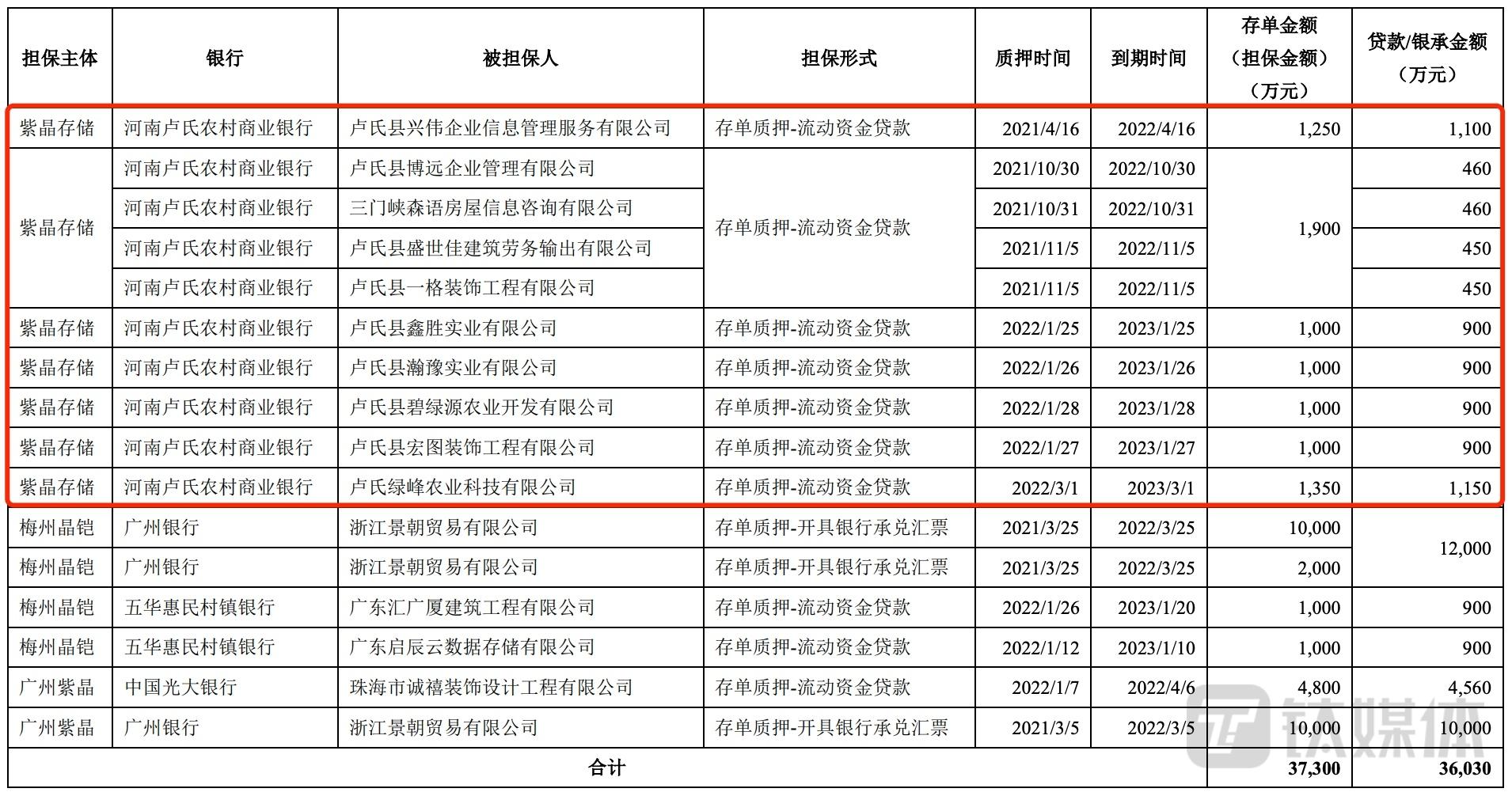 | 担保主体 | 银行 | 被担保人 | 担保形式 | 质押时间 | 到期时间 | 存单金额（担保金额）（万元） | 贷款/银承金额（万元） |
|---|---|---|---|---|---|---|---|
| 紫晶存储 | 河南卢氏农村商业银行 | 卢氏县兴伟企业信息管理服务有限公司 | 存单质押-流动资金贷款 | 2021/4/16 | 2022/4/16 | 1,250 | 1,100 |
| 紫晶存储 | 河南卢氏农村商业银行 | 卢氏县博远企业管理有限公司 | 存单质押-流动资金贷款 | 2021/10/30 | 2022/10/30 | 1,900 | 460 |
|  | 河南卢氏农村商业银行 | 三门峡森语房屋信息咨询有限公司 |  | 2021/10/31 | 2022/10/31 |  | 460 |
|  | 河南卢氏农村商业银行 | 卢氏县盛世佳建筑劳务输出有限公司 |  | 2021/11/5 | 2022/11/5 |  | 450 |
|  | 河南卢氏农村商业银行 | 卢氏县一格装饰工程有限公司 |  | 2021/11/5 | 2022/11/5 |  | 450 |
| 紫晶存储 | 河南卢氏农村商业银行 | 卢氏县鑫胜实业有限公司 | 存单质押-流动资金贷款 | 2022/1/25 | 2023/1/25 | 1,000 | 900 |
| 紫晶存储 | 河南卢氏农村商业银行 | 卢氏县瀚豫实业有限公司 | 存单质押-流动资金贷款 | 2022/1/26 | 2023/1/26 | 1,000 | 900 |
| 紫晶存储 | 河南卢氏农村商业银行 | 卢氏县碧绿源农业开发有限公司 | 存单质押-流动资金贷款 | 2022/1/28 | 2023/1/28 | 1,000 | 900 |
| 紫晶存储 | 河南卢氏农村商业银行 | 卢氏县宏图装饰工程有限公司 | 存单质押-流动资金贷款 | 2022/1/27 | 2023/1/27 | 1,000 | 900 |
| 紫晶存储 | 河南卢氏农村商业银行 | 卢氏绿峰农业科技有限公司 | 存单质押-流动资金贷款 | 2022/3/1 | 2023/3/1 | 1,350 | 1,150 |
| 梅州晶铠 | 广州银行 | 浙江景朝贸易有限公司 | 存单质押-开具银行承兑汇票 | 2021/3/25 | 2022/3/25 | 10,000 | 12,000 |
| 梅州晶铠 | 广州银行 | 浙江景朝贸易有限公司 | 存单质押-开具银行承兑汇票 | 2021/3/25 | 2022/3/25 | 2,000 |  |
| 梅州晶铠 | 五华惠民村镇银行 | 广东汇广厦建筑工程有限公司 | 存单质押-流动资金贷款 | 2022/1/26 | 2023/1/20 | 1,000 | 900 |
| 梅州晶铠 | 五华惠民村镇银行 | 广东启辰云数据存储有限公司 | 存单质押-流动资金贷款 | 2022/1/12 | 2023/1/10 | 1,000 | 900 |
| 广州紫晶 | 中国光大银行 | 珠海市诚禧装饰设计工程有限公司 | 存单质押-流动资金贷款 | 2022/1/7 | 2022/4/6 | 4,800 | 4,560 |
| 广州紫晶 | 广州银行 | 浙江景朝贸易有限公司 | 存单质押-开具银行承兑汇票 | 2021/3/5 | 2022/3/5 | 10,000 | 10,000 |
| 合计 |  |  |  |  |  | 37,300 | 36,030 |

钛媒体